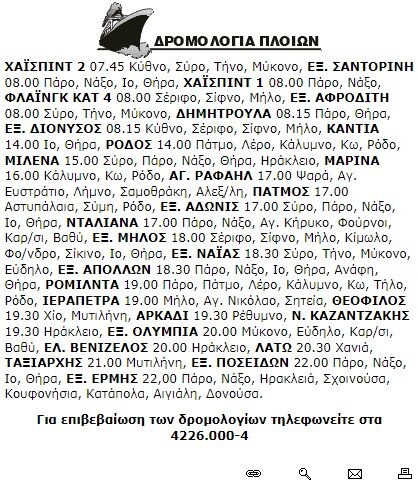 ΔΡΟΜΟΛΟΓΙΑ ΠΛΟΙΩΝ

ΧΑΪΣΠΙΝΤ 2 07.45 Κύθνο, Σύρο, Τήνο, Μύκονο, ΕΞ. ΣΑΝΤΟΡΙΝΗ 08.00 Πάρο, Νάξο, Ιο, Θήρα, ΧΑΪΣΠΙΝΤ 1 08.00 Πάρο, Νάξο, ΦΛΑΪΝΓΚ ΚΑΤ 4 08.00 Σέριφο, Σίφνο, Μήλο, ΕΞ. ΑΦΡΟΔΙΤΗ 08.00 Σύρο, Τήνο, Μύκονο, ΔΗΜΗΤΡΟΥΛΑ 08.15 Πάρο, Θήρα, ΕΞ. ΔΙΟΝΥΣΟΣ 08.15 Κύθνο, Σέριφο, Σίφνο, Μήλο, ΚΑΝΤΙΑ 14.00 Ιο, Θήρα, ΡΟΔΟΣ 14.00 Πάτμο, Λέρο, Κάλυμνο, Κω, Ρόδο, ΜΙΛΕΝΑ 15.00 Σύρο, Πάρο, Νάξο, Θήρα, Ηράκλειο, ΜΑΡΙΝΑ 16.00 Κάλυμνο, Κω, Ρόδο, ΑΓ. ΡΑΦΑΗΛ 17.00 Ψαρά, Αγ. Ευστράτιο, Λήμνο, Σαμοθράκη, Αλεξ/λη, ΠΑΤΜΟΣ 17.00 Αστυπάλαια, Σύμη, Ρόδο, ΕΞ. ΑΔΩΝΙΣ 17.00 Σύρο, Πάρο, Νάξο, Ιο, Θήρα, ΝΤΑΛΙΑΝΑ 17.00 Πάρο, Νάξο, Αγ. Κήρυκο, Φούρνοι, Καρ/σι, Βαθύ, ΕΞ. ΜΗΛΟΣ 18.00 Σέριφο, Σίφνο, Μήλο, Κίμωλο, Φο/νδρο, Σίκινο, Ιο, Θήρα, ΕΞ. ΝΑΪΑΣ 18.30 Σύρο, Τήνο, Μύκονο, Εύδηλο, ΕΞ. ΑΠΟΛΛΩΝ 18.30 Πάρο, Νάξο, Ιο, Θήρα, Ανάφη, Θήρα, ΡΟΜΙΛΝΤΑ 19.00 Πάρο, Πάτμο, Λέρο, Κάλυμνο, Κω, Τήλο, Ρόδο, ΙΕΡΑΠΕΤΡΑ 19.00 Μήλο, Αγ. Νικόλαο, Σητεία, ΘΕΟΦΙΛΟΣ 19.30 Χίο, Μυτιλήνη, ΑΡΚΑΔΙ 19.30 Ρέθυμνο, Ν. ΚΑΖΑΝΤΖΑΚΗΣ 19.30 Ηράκλειο, ΕΞ. ΟΛΥΜΠΙΑ 20.00 Μύκονο, Εύδηλο, Καρ/σι, Βαθύ, ΕΛ. ΒΕΝΙΖΕΛΟΣ 20.00 Ηράκλειο, ΛΑΤΩ 20.30 Χανιά, ΤΑΞΙΑΡΧΗΣ 21.00 Μυτιλήνη, ΕΞ. ΠΟΣΕΙΔΩΝ 22.00 Πάρο, Νάξο, Ιο, Θήρα, ΕΞ. ΕΡΜΗΣ 22,00 Πάρο, Νάξο, Ηρακλειά, Σχοινούσα, Κουφονήσια, Κατάπολα, Αιγιάλη, Δονούσα.

Για επιβεβαίωση των δρομολογίων τηλεφωνείτε στα 4226.000-4